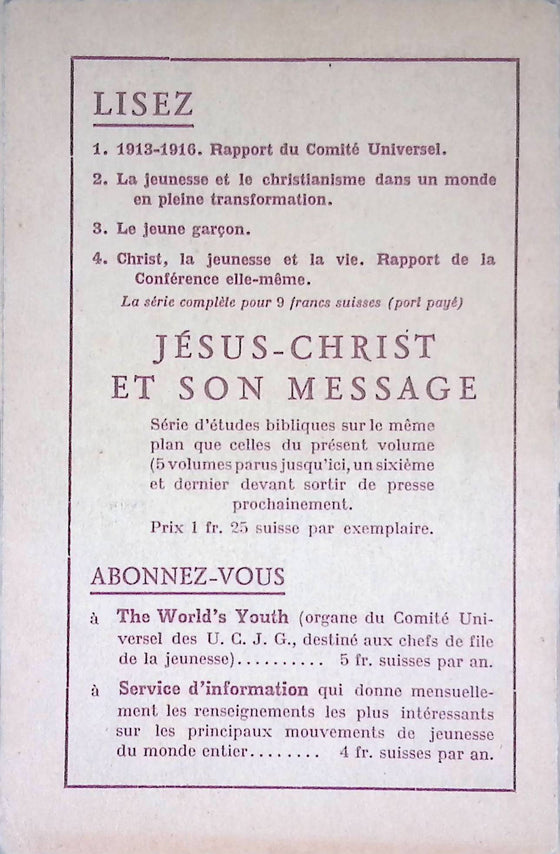 LISEZ

1. 1913-1916. Rapport du Comité Universel.

2. La jeunesse et le christianisme dans un monde en pleine transformation.

3. Le jeune garçon.

4. Christ, la jeunesse et la vie. Rapport de la Conférence elle-même.

La série complète pour 9 francs suisses (port payé)

JÉSUS-CHRIST ET SON MESSAGE

Série d'études bibliques sur le même plan que celles du présent volume (5 volumes parus jusqu'ici, un sixième et dernier devant sortir de presse prochainement.

Prix 1 fr. 25 suisse par exemplaire.

ABONNEZ-VOUS

à The World's Youth (organe du Comité Universel des U. C. J. G., destiné aux chefs de file de la jeunesse).......... 5 fr. suisses par an.

à Service d'information qui donne mensuellement les renseignements les plus intéressants sur les principaux mouvements de jeunesse du monde entier........ 4 fr. suisses par an.